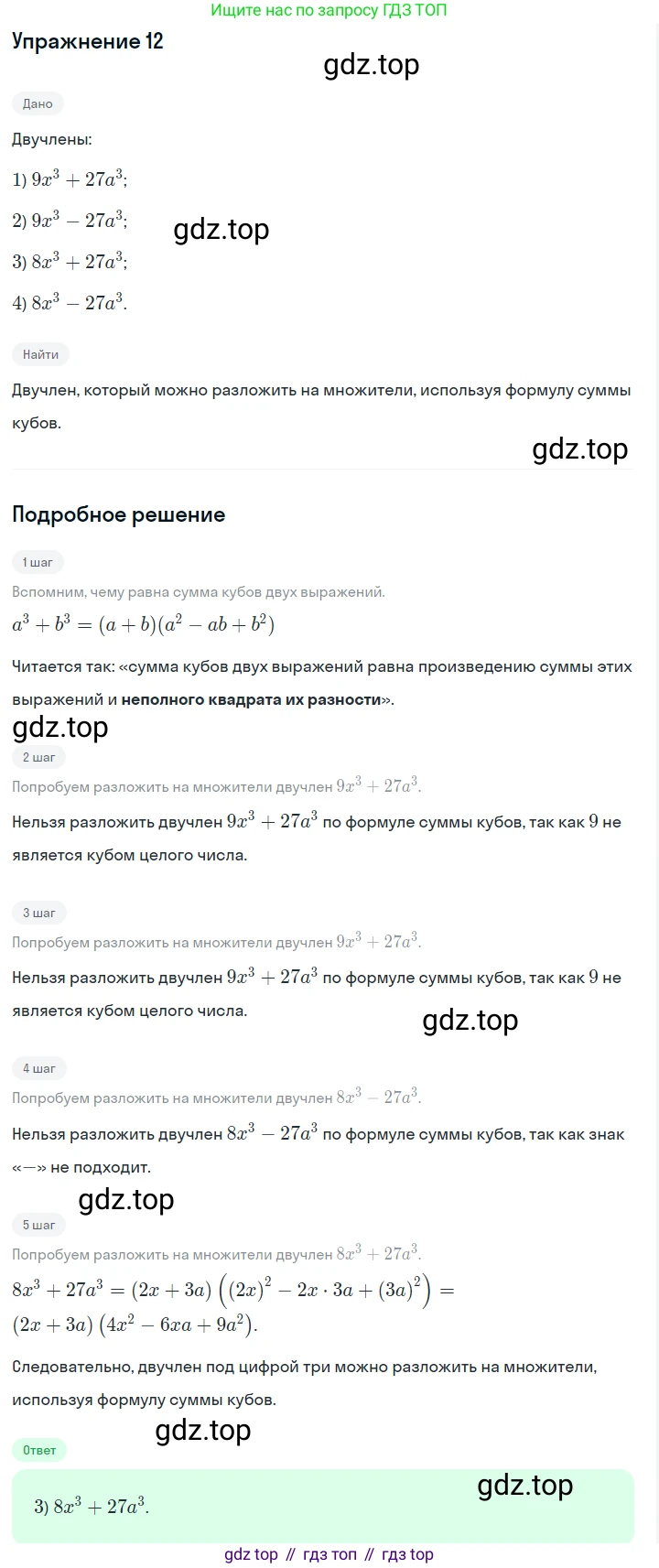 Ищите нас по запросу ГДЗ ТОП

Упражнение 12

gdz.top

Дано

Двучлены:

1) $9x^3 + 27a^3$;

2) $9x^3 - 27a^3$;

gdz.top

3) $8x^3 + 27a^3$;

4) $8x^3 - 27a^3$.

Найти

Двучлен, который можно разложить на множители, используя формулу суммы кубов.

gdz.top

Подробное решение

1 шаг

Вспомним, чему равна сумма кубов двух выражений.

$a^3 + b^3 = (a + b)(a^2 - ab + b^2)$

Читается так: «сумма кубов двух выражений равна произведению суммы этих выражений и неполного квадрата их разности».

gdz.top

2 шаг

Попробуем разложить на множители двучлен $9x^3 + 27a^3$.

Нельзя разложить двучлен $9x^3 + 27a^3$ по формуле суммы кубов, так как $9$ не является кубом целого числа.

3 шаг

Попробуем разложить на множители двучлен $9x^3 + 27a^3$.

Нельзя разложить двучлен $9x^3 + 27a^3$ по формуле суммы кубов, так как $9$ не является кубом целого числа.

gdz.top

4 шаг

Попробуем разложить на множители двучлен $8x^3 - 27a^3$.

Нельзя разложить двучлен $8x^3 - 27a^3$ по формуле суммы кубов, так как знак «$-$» не подходит.

gdz.top

5 шаг

Попробуем разложить на множители двучлен $8x^3 + 27a^3$.

$8x^3 + 27a^3 = (2x + 3a)\left((2x)^2 - 2x \cdot 3a + (3a)^2\right) = (2x + 3a)\left(4x^2 - 6xa + 9a^2\right)$.

Следовательно, двучлен под цифрой три можно разложить на множители, используя формулу суммы кубов.

gdz.top

Ответ

3) $8x^3 + 27a^3$.

gdz.top

gdz top // гдз топ // гдз top